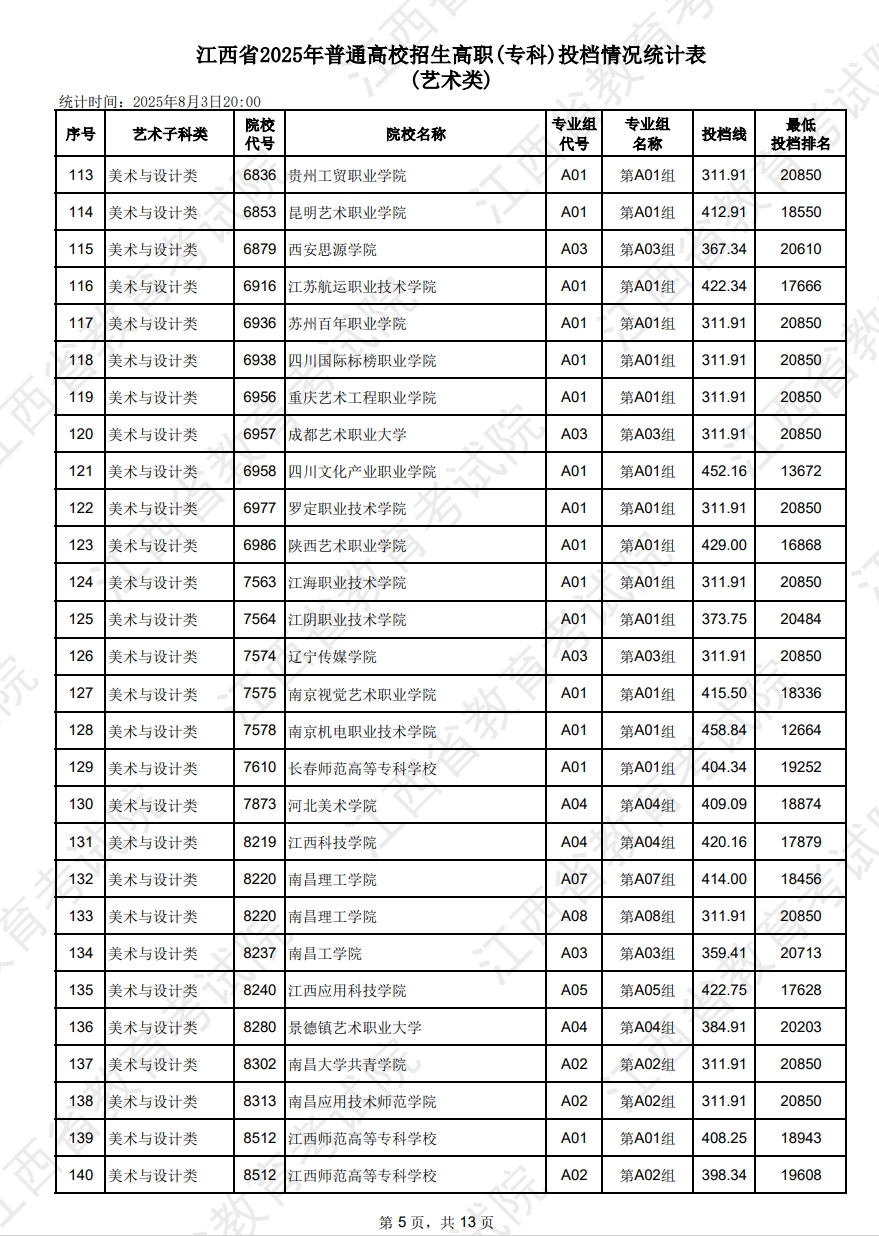 江西省2025年普通高校招生高职(专科)投档情况统计表
(艺术类)

统计时间：2025年8月3日20:00

| 序号 | 艺术子科类 | 院校代号 | 院校名称 | 专业组代号 | 专业组名称 | 投档线 | 最低投档排名 |
|---|---|---|---|---|---|---|---|
| 113 | 美术与设计类 | 6836 | 贵州工贸职业学院 | A01 | 第A01组 | 311.91 | 20850 |
| 114 | 美术与设计类 | 6853 | 昆明艺术职业学院 | A01 | 第A01组 | 412.91 | 18550 |
| 115 | 美术与设计类 | 6879 | 西安思源学院 | A03 | 第A03组 | 367.34 | 20610 |
| 116 | 美术与设计类 | 6916 | 江苏航运职业技术学院 | A01 | 第A01组 | 422.34 | 17666 |
| 117 | 美术与设计类 | 6936 | 苏州百年职业学院 | A01 | 第A01组 | 311.91 | 20850 |
| 118 | 美术与设计类 | 6938 | 四川国际标榜职业学院 | A01 | 第A01组 | 311.91 | 20850 |
| 119 | 美术与设计类 | 6956 | 重庆艺术工程职业学院 | A01 | 第A01组 | 311.91 | 20850 |
| 120 | 美术与设计类 | 6957 | 成都艺术职业大学 | A03 | 第A03组 | 311.91 | 20850 |
| 121 | 美术与设计类 | 6958 | 四川文化产业职业学院 | A01 | 第A01组 | 452.16 | 13672 |
| 122 | 美术与设计类 | 6977 | 罗定职业技术学院 | A01 | 第A01组 | 311.91 | 20850 |
| 123 | 美术与设计类 | 6986 | 陕西艺术职业学院 | A01 | 第A01组 | 429.00 | 16868 |
| 124 | 美术与设计类 | 7563 | 江海职业技术学院 | A01 | 第A01组 | 311.91 | 20850 |
| 125 | 美术与设计类 | 7564 | 江阴职业技术学院 | A01 | 第A01组 | 373.75 | 20484 |
| 126 | 美术与设计类 | 7574 | 辽宁传媒学院 | A03 | 第A03组 | 311.91 | 20850 |
| 127 | 美术与设计类 | 7575 | 南京视觉艺术职业学院 | A01 | 第A01组 | 415.50 | 18336 |
| 128 | 美术与设计类 | 7578 | 南京机电职业技术学院 | A01 | 第A01组 | 458.84 | 12664 |
| 129 | 美术与设计类 | 7610 | 长春师范高等专科学校 | A01 | 第A01组 | 404.34 | 19252 |
| 130 | 美术与设计类 | 7873 | 河北美术学院 | A04 | 第A04组 | 409.09 | 18874 |
| 131 | 美术与设计类 | 8219 | 江西科技学院 | A04 | 第A04组 | 420.16 | 17879 |
| 132 | 美术与设计类 | 8220 | 南昌理工学院 | A07 | 第A07组 | 414.00 | 18456 |
| 133 | 美术与设计类 | 8220 | 南昌理工学院 | A08 | 第A08组 | 311.91 | 20850 |
| 134 | 美术与设计类 | 8237 | 南昌工学院 | A03 | 第A03组 | 359.41 | 20713 |
| 135 | 美术与设计类 | 8240 | 江西应用科技学院 | A05 | 第A05组 | 422.75 | 17628 |
| 136 | 美术与设计类 | 8280 | 景德镇艺术职业大学 | A04 | 第A04组 | 384.91 | 20203 |
| 137 | 美术与设计类 | 8302 | 南昌大学共青学院 | A02 | 第A02组 | 311.91 | 20850 |
| 138 | 美术与设计类 | 8313 | 南昌应用技术师范学院 | A02 | 第A02组 | 311.91 | 20850 |
| 139 | 美术与设计类 | 8512 | 江西师范高等专科学校 | A01 | 第A01组 | 408.25 | 18943 |
| 140 | 美术与设计类 | 8512 | 江西师范高等专科学校 | A02 | 第A02组 | 398.34 | 19608 |

第 5 页，共 13 页